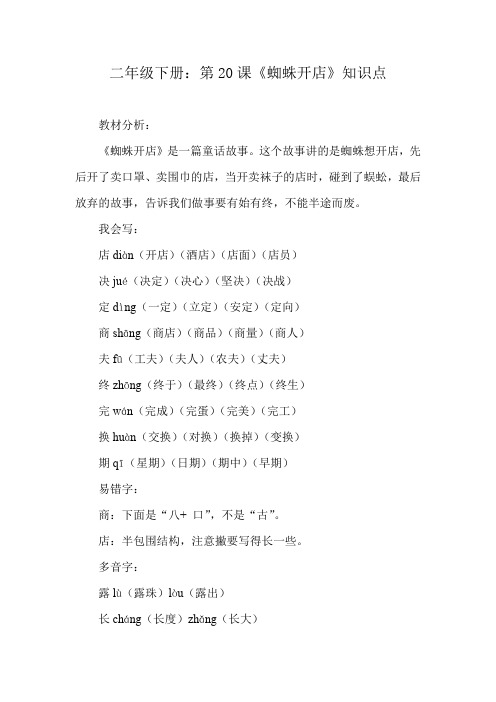 二年级下册：第 20 课《蜘蛛开店》知识点

教材分析：

《蜘蛛开店》是一篇童话故事。这个故事讲的是蜘蛛想开店，先后开了卖口罩、卖围巾的店，当开卖袜子的店时，碰到了蜈蚣，最后放弃的故事，告诉我们做事要有始有终，不能半途而废。

我会写：

店 diàn（开店）（酒店）（店面）（店员）

决 jué（决定）（决心）（坚决）（决战）

定 dìng（一定）（立定）（安定）（定向）

商 shāng（商店）（商品）（商量）（商人）

夫 fū（工夫）（夫人）（农夫）（丈夫）

终 zhōng（终于）（最终）（终点）（终生）

完 wán（完成）（完蛋）（完美）（完工）

换 huàn（交换）（对换）（换掉）（变换）

期 qī（星期）（日期）（期中）（早期）

易错字：

商：下面是“八+ 口”，不是“古”。

店：半包围结构，注意撇要写得长一些。

多音字：

露 lù（露珠）lòu（露出）

长 cháng（长度）zhǎng（长大）